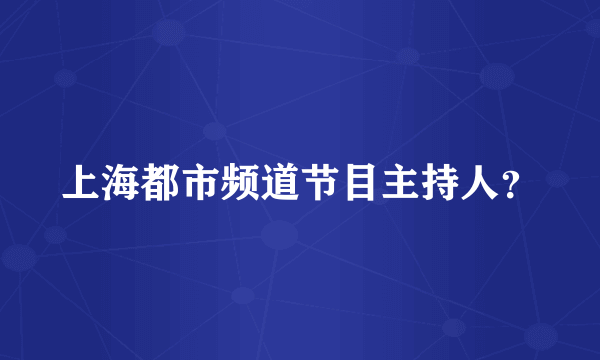 上海都市频道节目主持人？